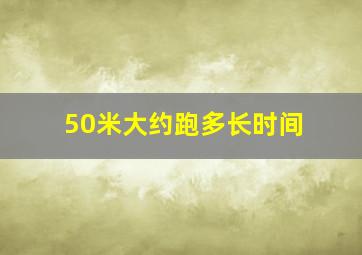 50米大约跑多长时间